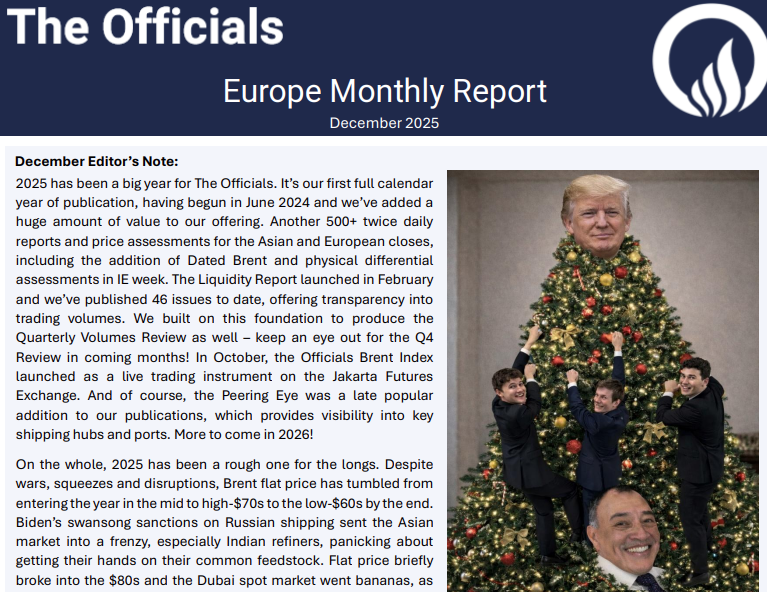 The Officials

Europe Monthly Report

December 2025

December Editor's Note:

2025 has been a big year for The Officials. It's our first full calendar year of publication, having begun in June 2024 and we've added a huge amount of value to our offering. Another 500+ twice daily reports and price assessments for the Asian and European closes, including the addition of Dated Brent and physical differential assessments in IE week. The Liquidity Report launched in February and we've published 46 issues to date, offering transparency into trading volumes. We built on this foundation to produce the Quarterly Volumes Review as well – keep an eye out for the Q4 Review in coming months! In October, the Officials Brent Index launched as a live trading instrument on the Jakarta Futures Exchange. And of course, the Peering Eye was a late popular addition to our publications, which provides visibility into key shipping hubs and ports. More to come in 2026!

On the whole, 2025 has been a rough one for the longs. Despite wars, squeezes and disruptions, Brent flat price has tumbled from entering the year in the mid to high-$70s to the low-$60s by the end. Biden's swansong sanctions on Russian shipping sent the Asian market into a frenzy, especially Indian refiners, panicking about getting their hands on their common feedstock. Flat price briefly broke into the $80s and the Dubai spot market went bananas, as